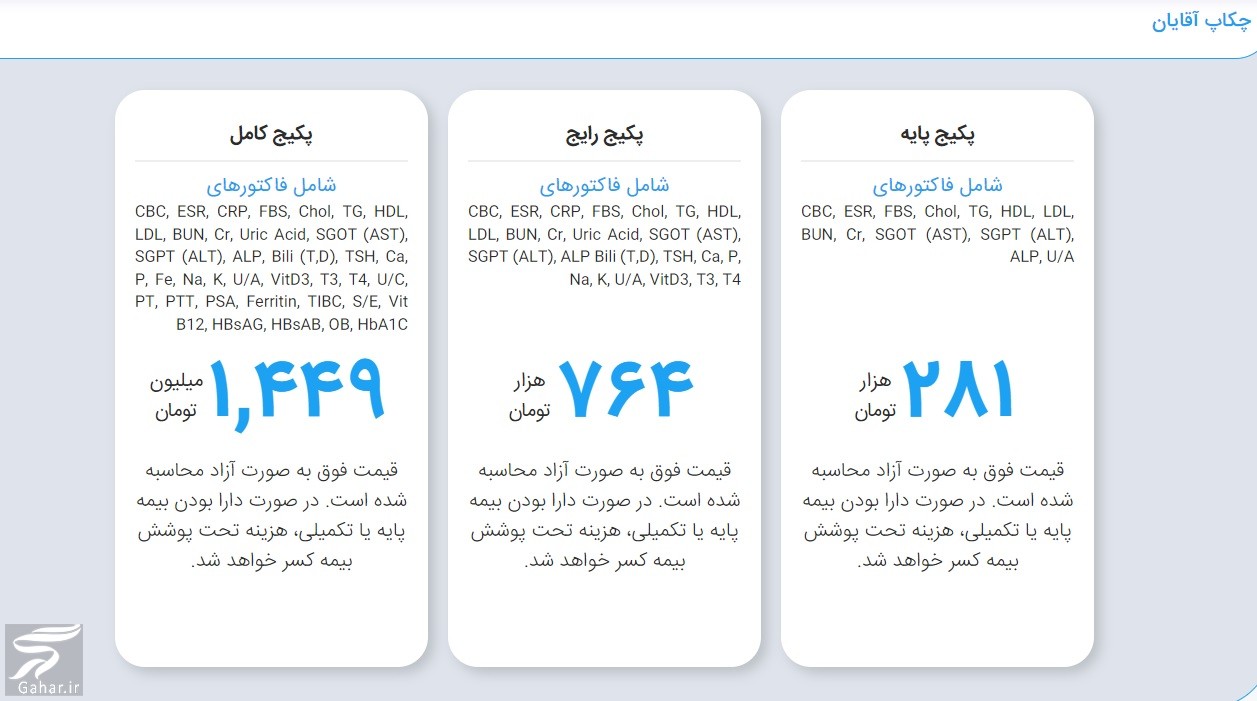 چکاپ آقایان

پکیج پایه

شامل فاکتورهای
CBC, ESR, FBS, Chol, TG, HDL, LDL, BUN, Cr, SGOT (AST), SGPT (ALT), ALP, U/A

۲۸۱ هزار تومان

قیمت فوق به صورت آزاد محاسبه شده است. در صورت دارا بودن بیمه پایه یا تکمیلی، هزینه تحت پوشش بیمه کسر خواهد شد.

پکیج رایج

شامل فاکتورهای
CBC, ESR, CRP, FBS, Chol, TG, HDL, LDL, BUN, Cr, Uric Acid, SGOT (AST), SGPT (ALT), ALP Bili (T,D), TSH, Ca, P, Na, K, U/A, VitD3, T3, T4

۷۶۴ هزار تومان

قیمت فوق به صورت آزاد محاسبه شده است. در صورت دارا بودن بیمه پایه یا تکمیلی، هزینه تحت پوشش بیمه کسر خواهد شد.

پکیج کامل

شامل فاکتورهای
CBC, ESR, CRP, FBS, Chol, TG, HDL, LDL, BUN, Cr, Uric Acid, SGOT (AST), SGPT (ALT), ALP, Bili (T,D), TSH, Ca, P, Fe, Na, K, U/A, VitD3, T3, T4, U/C, PT, PTT, PSA, Ferritin, TIBC, S/E, Vit B12, HBsAG, HBsAB, OB, HbA1C

۱,۴۴۹ میلیون تومان

قیمت فوق به صورت آزاد محاسبه شده است. در صورت دارا بودن بیمه پایه یا تکمیلی، هزینه تحت پوشش بیمه کسر خواهد شد.

Gahar.ir